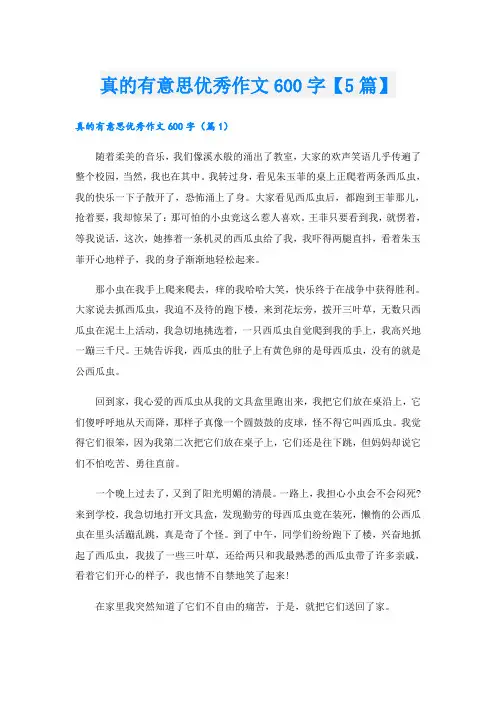 真的有意思优秀作文600字【5篇】

真的有意思优秀作文600字（篇1）

随着柔美的音乐，我们像溪水般的涌出了教室，大家的欢声笑语几乎传遍了整个校园，当然，我也在其中。我转过身，看见朱玉菲的桌上正爬着两条西瓜虫，我的快乐一下子散开了，恐怖涌上了身。大家看见西瓜虫后，都跑到王菲那儿，抢着要，我却惊呆了：那可怕的小虫竟这么惹人喜欢，王菲只要看到我，就愣着，等我说话，这次，她捧着一条机灵的西瓜虫给了我，我吓得两腿直抖，看着朱玉菲开心地样子，我的身子渐渐地轻松起来。

那小虫在我手上爬来爬去，痒的我哈哈大笑，快乐终于在战争中获得胜利。大家说去抓西瓜虫，我迫不及待的跑下楼，来到花坛旁，拨开三叶草，无数只西瓜虫在泥土上活动，我急切地挑选着，一只西瓜虫自觉爬到我的手上，我高兴地一蹦三千尺。王姚告诉我，西瓜虫的肚子上有黄色卵的是母西瓜虫，没有的就是公西瓜虫。

回到家，我心爱的西瓜虫从我的文具盒里跑出来，我把它们放在桌沿上，它们傻呼呼地从天而降，那样子真像一个圆鼓鼓的皮球，怪不得它叫西瓜虫。我觉得它们很笨，因为我第二次把它们放在桌子上，它们还是往下跳，但妈妈却说它们不怕吃苦、勇往直前。

一个晚上过去了，又到了阳光明媚的清晨。一路上，我担心小虫会不会闷死?来到学校，我急切地打开文具盒，发现勤劳的母西瓜虫竟在装死，懒惰的公西瓜虫在里头活蹦乱跳，真是奇了个怪。到了中午，同学们纷纷跑下了楼，兴奋地抓起了西瓜虫，我拔了一些三叶草，还给两只和我最熟悉的西瓜虫带了许多亲戚，看着它们开心的样子，我也情不自禁地笑了起来!

在家里我突然知道了它们不自由的痛苦，于是，就把它们送回了家。